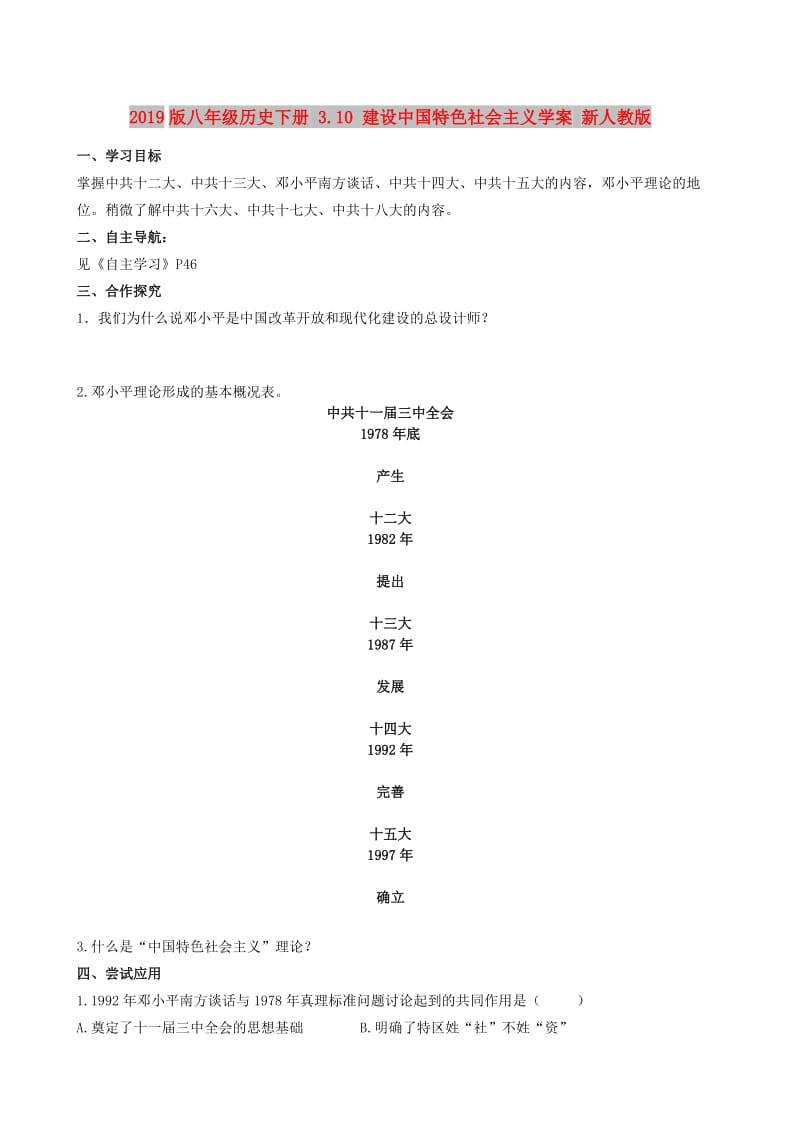 2019版八年级历史下册 3.10 建设中国特色社会主义学案 新人教版

一、学习目标

掌握中共十二大、中共十三大、邓小平南方谈话、中共十四大、中共十五大的内容，邓小平理论的地位。稍微了解中共十六大、中共十七大、中共十八大的内容。

二、自主导航：

见《自主学习》P46

三、合作探究

1．我们为什么说邓小平是中国改革开放和现代化建设的总设计师？

2.邓小平理论形成的基本概况表。

中共十一届三中全会
1978年底

产生

十二大
1982年

提出

十三大
1987年

发展

十四大
1992年

完善

十五大
1997年

确立

3.什么是“中国特色社会主义”理论？

四、尝试应用

1.1992年邓小平南方谈话与1978年真理标准问题讨论起到的共同作用是（　　）

A.奠定了十一届三中全会的思想基础　　B.明确了特区姓“社”不姓“资”